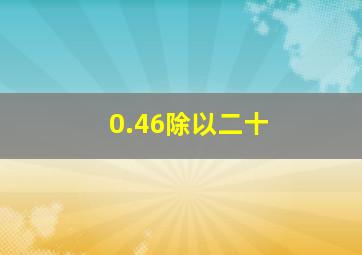 0.46除以二十